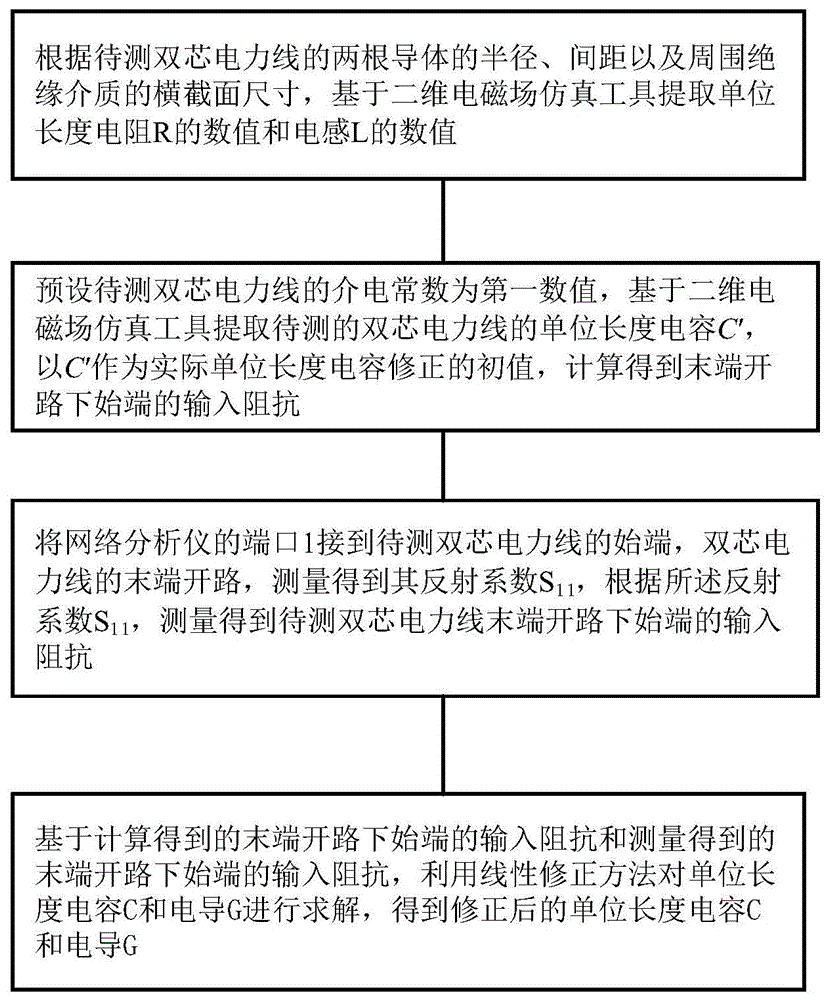 根据待测双芯电力线的两根导体的半径、间距以及周围绝缘介质的横截面尺寸，基于二维电磁场仿真工具提取单位长度电阻R的数值和电感L的数值

预设待测双芯电力线的介电常数为第一数值，基于二维电磁场仿真工具提取待测的双芯电力线的单位长度电容$C'$，以$C'$作为实际单位长度电容修正的初值，计算得到末端开路下始端的输入阻抗

将网络分析仪的端口1接到待测双芯电力线的始端，双芯电力线的末端开路，测量得到其反射系数$S_{11}$，根据所述反射系数$S_{11}$，测量得到待测双芯电力线末端开路下始端的输入阻抗

基于计算得到的末端开路下始端的输入阻抗和测量得到的末端开路下始端的输入阻抗，利用线性修正方法对单位长度电容C和电导G进行求解，得到修正后的单位长度电容C和电导G